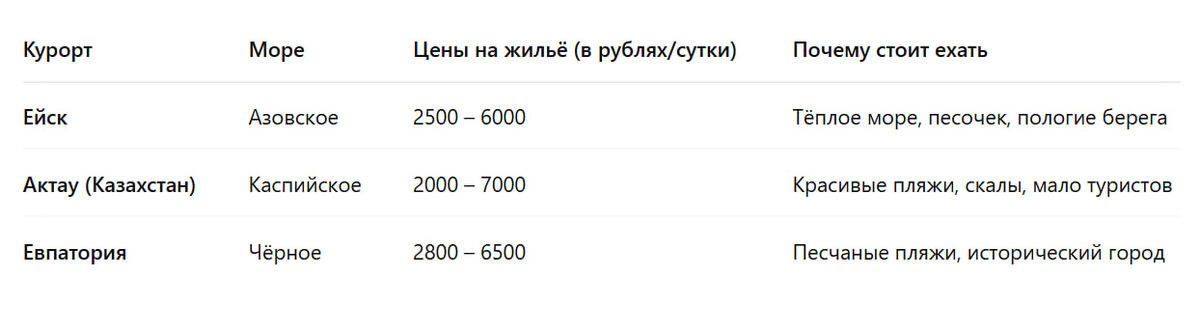 | Курорт | Море | Цены на жильё (в рублях/сутки) | Почему стоит ехать |
|---|---|---|---|
| Ейск | Азовское | 2500 – 6000 | Тёплое море, песочек, пологие берега |
| Актау (Казахстан) | Каспийское | 2000 – 7000 | Красивые пляжи, скалы, мало туристов |
| Евпатория | Чёрное | 2800 – 6500 | Песчаные пляжи, исторический город |